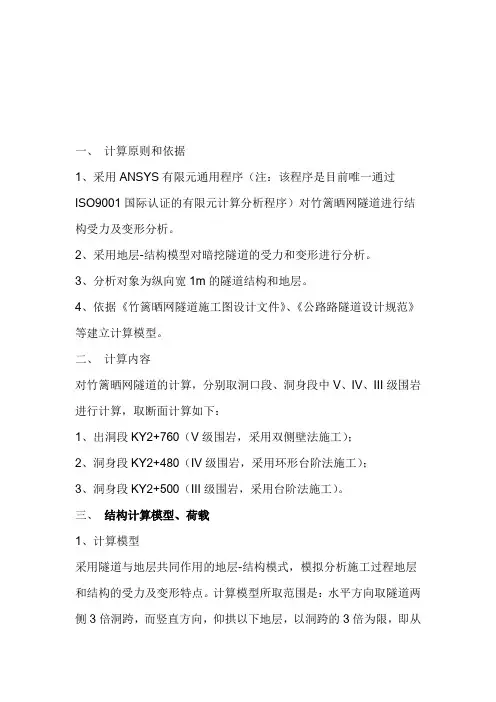 一、 计算原则和依据

1、采用 ANSYS 有限元通用程序（注：该程序是目前唯一通过 ISO9001 国际认证的有限元计算分析程序）对竹篱晒网隧道进行结构受力及变形分析。

2、采用地层-结构模型对暗挖隧道的受力和变形进行分析。

3、分析对象为纵向宽 1m 的隧道结构和地层。

4、依据《竹篱晒网隧道施工图设计文件》、《公路路隧道设计规范》等建立计算模型。

二、 计算内容

对竹篱晒网隧道的计算，分别取洞口段、洞身段中 V、IV、III 级围岩进行计算，取断面计算如下：

1、出洞段 KY2+760（V 级围岩，采用双侧壁法施工）；

2、洞身段 KY2+480（IV 级围岩，采用环形台阶法施工）；

3、洞身段 KY2+500（III 级围岩，采用台阶法施工）。

三、 结构计算模型、荷载

1、计算模型

采用隧道与地层共同作用的地层-结构模式，模拟分析施工过程地层和结构的受力及变形特点。计算模型所取范围是：水平方向取隧道两侧 3 倍洞跨，而竖直方向，仰拱以下地层，以洞跨的 3 倍为限，即从